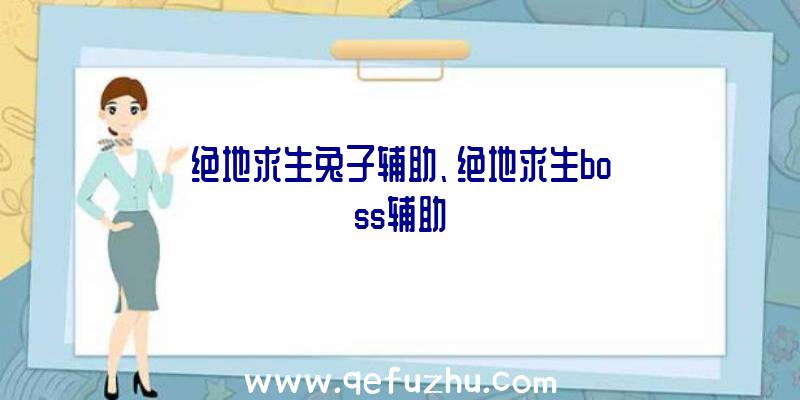 绝地求生兔子辅助、绝地求生boss辅助

www.qefuzhu.com